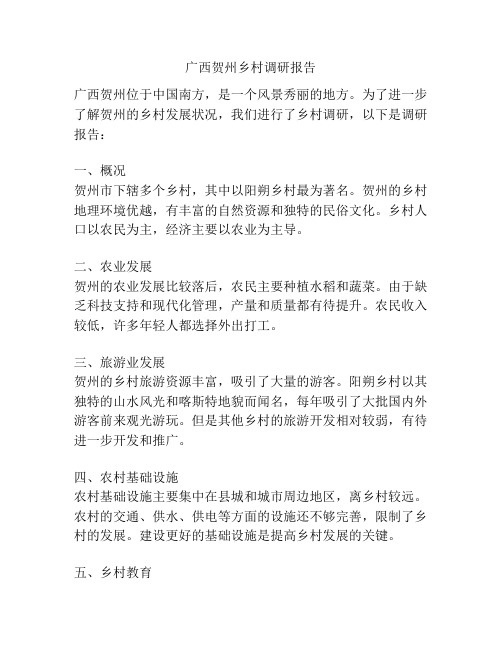 广西贺州乡村调研报告

广西贺州位于中国南方，是一个风景秀丽的地方。为了进一步了解贺州的乡村发展状况，我们进行了乡村调研，以下是调研报告：

一、概况
贺州市下辖多个乡村，其中以阳朔乡村最为著名。贺州的乡村地理环境优越，有丰富的自然资源和独特的民俗文化。乡村人口以农民为主，经济主要以农业为主导。

二、农业发展
贺州的农业发展比较落后，农民主要种植水稻和蔬菜。由于缺乏科技支持和现代化管理，产量和质量都有待提升。农民收入较低，许多年轻人都选择外出打工。

三、旅游业发展
贺州的乡村旅游资源丰富，吸引了大量的游客。阳朔乡村以其独特的山水风光和喀斯特地貌而闻名，每年吸引了大批国内外游客前来观光游玩。但是其他乡村的旅游开发相对较弱，有待进一步开发和推广。

四、农村基础设施
农村基础设施主要集中在县城和城市周边地区，离乡村较远。农村的交通、供水、供电等方面的设施还不够完善，限制了乡村的发展。建设更好的基础设施是提高乡村发展的关键。

五、乡村教育